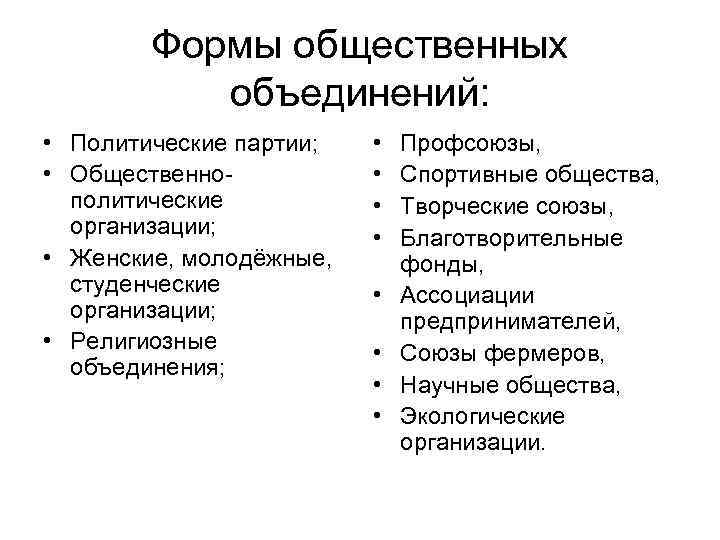 Формы общественных объединений:

• Политические партии;
• Общественно-политические организации;
• Женские, молодёжные, студенческие организации;
• Религиозные объединения;

• Профсоюзы,
• Спортивные общества,
• Творческие союзы,
• Благотворительные фонды,
• Ассоциации предпринимателей,
• Союзы фермеров,
• Научные общества,
• Экологические организации.